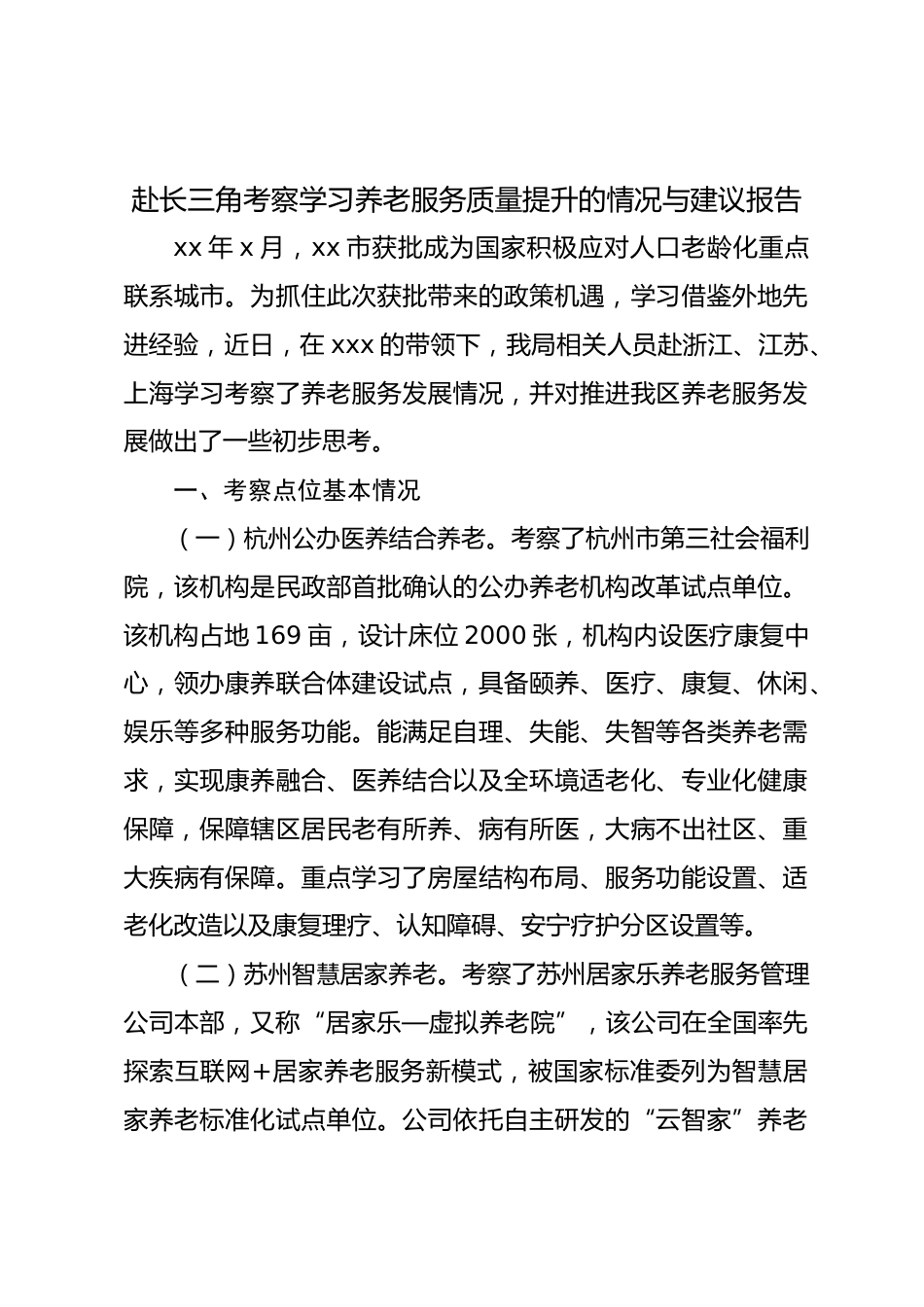 赴长三角考察学习养老服务质量提升的情况与建议报告

xx 年 x 月，xx 市获批成为国家积极应对人口老龄化重点联系城市。为抓住此次获批带来的政策机遇，学习借鉴外地先进经验，近日，在 xxx 的带领下，我局相关人员赴浙江、江苏、上海学习考察了养老服务发展情况，并对推进我区养老服务发展做出了一些初步思考。

一、考察点位基本情况

（一）杭州公办医养结合养老。考察了杭州市第三社会福利院，该机构是民政部首批确认的公办养老机构改革试点单位。该机构占地 169 亩，设计床位 2000 张，机构内设医疗康复中心，领办康养联合体建设试点，具备颐养、医疗、康复、休闲、娱乐等多种服务功能。能满足自理、失能、失智等各类养老需求，实现康养融合、医养结合以及全环境适老化、专业化健康保障，保障辖区居民老有所养、病有所医，大病不出社区、重大疾病有保障。重点学习了房屋结构布局、服务功能设置、适老化改造以及康复理疗、认知障碍、安宁疗护分区设置等。

（二）苏州智慧居家养老。考察了苏州居家乐养老服务管理公司本部，又称“居家乐—虚拟养老院”，该公司在全国率先探索互联网+居家养老服务新模式，被国家标准委列为智慧居家养老标准化试点单位。公司依托自主研发的“云智家”养老